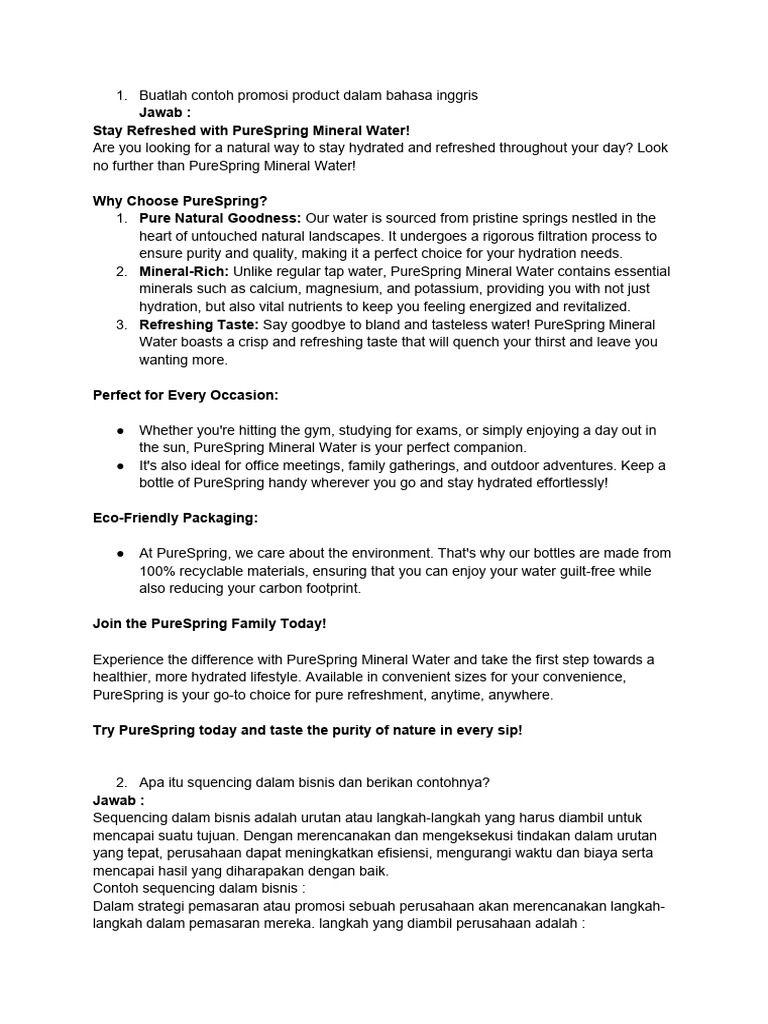 1. Buatlah contoh promosi product dalam bahasa inggris
Jawab :
Stay Refreshed with PureSpring Mineral Water!
Are you looking for a natural way to stay hydrated and refreshed throughout your day? Look no further than PureSpring Mineral Water!

Why Choose PureSpring?
1. Pure Natural Goodness: Our water is sourced from pristine springs nestled in the heart of untouched natural landscapes. It undergoes a rigorous filtration process to ensure purity and quality, making it a perfect choice for your hydration needs.
2. Mineral-Rich: Unlike regular tap water, PureSpring Mineral Water contains essential minerals such as calcium, magnesium, and potassium, providing you with not just hydration, but also vital nutrients to keep you feeling energized and revitalized.
3. Refreshing Taste: Say goodbye to bland and tasteless water! PureSpring Mineral Water boasts a crisp and refreshing taste that will quench your thirst and leave you wanting more.

Perfect for Every Occasion:

● Whether you're hitting the gym, studying for exams, or simply enjoying a day out in the sun, PureSpring Mineral Water is your perfect companion.
● It's also ideal for office meetings, family gatherings, and outdoor adventures. Keep a bottle of PureSpring handy wherever you go and stay hydrated effortlessly!

Eco-Friendly Packaging:

● At PureSpring, we care about the environment. That's why our bottles are made from 100% recyclable materials, ensuring that you can enjoy your water guilt-free while also reducing your carbon footprint.

Join the PureSpring Family Today!

Experience the difference with PureSpring Mineral Water and take the first step towards a healthier, more hydrated lifestyle. Available in convenient sizes for your convenience, PureSpring is your go-to choice for pure refreshment, anytime, anywhere.

Try PureSpring today and taste the purity of nature in every sip!

2. Apa itu squencing dalam bisnis dan berikan contohnya?
Jawab :
Sequencing dalam bisnis adalah urutan atau langkah-langkah yang harus diambil untuk mencapai suatu tujuan. Dengan merencanakan dan mengeksekusi tindakan dalam urutan yang tepat, perusahaan dapat meningkatkan efisiensi, mengurangi waktu dan biaya serta mencapai hasil yang diharapakan dengan baik.
Contoh sequencing dalam bisnis :
Dalam strategi pemasaran atau promosi sebuah perusahaan akan merencanakan langkah-langkah dalam pemasaran mereka. langkah yang diambil perusahaan adalah :